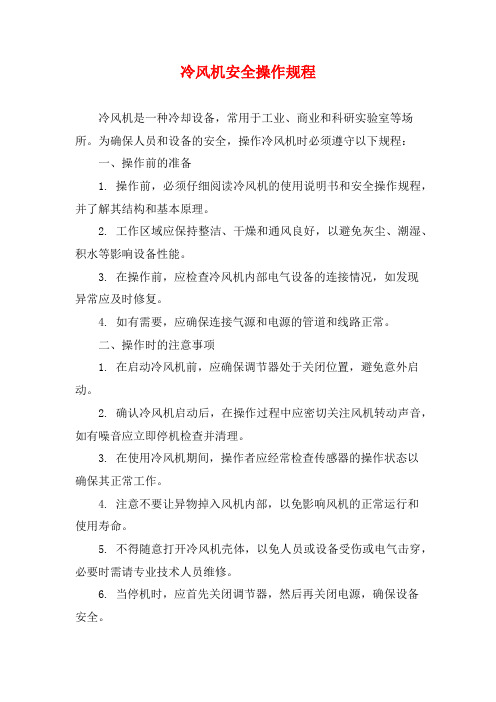 冷风机安全操作规程

冷风机是一种冷却设备，常用于工业、商业和科研实验室等场所。为确保人员和设备的安全，操作冷风机时必须遵守以下规程：

一、操作前的准备

1. 操作前，必须仔细阅读冷风机的使用说明书和安全操作规程，并了解其结构和基本原理。

2. 工作区域应保持整洁、干燥和通风良好，以避免灰尘、潮湿、积水等影响设备性能。

3. 在操作前，应检查冷风机内部电气设备的连接情况，如发现异常应及时修复。

4. 如有需要，应确保连接气源和电源的管道和线路正常。

二、操作时的注意事项

1. 在启动冷风机前，应确保调节器处于关闭位置，避免意外启动。

2. 确认冷风机启动后，在操作过程中应密切关注风机转动声音，如有噪音应立即停机检查并清理。

3. 在使用冷风机期间，操作者应经常检查传感器的操作状态以确保其正常工作。

4. 注意不要让异物掉入风机内部，以免影响风机的正常运行和使用寿命。

5. 不得随意打开冷风机壳体，以免人员或设备受伤或电气击穿，必要时需请专业技术人员维修。

6. 当停机时，应首先关闭调节器，然后再关闭电源，确保设备安全。